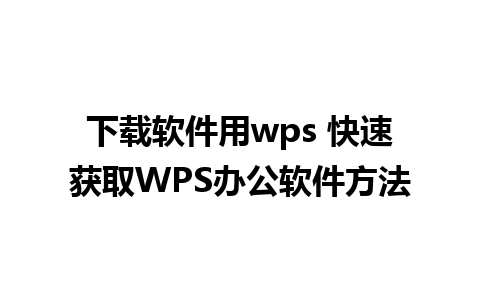 下载软件用wps 快速获取WPS办公软件方法